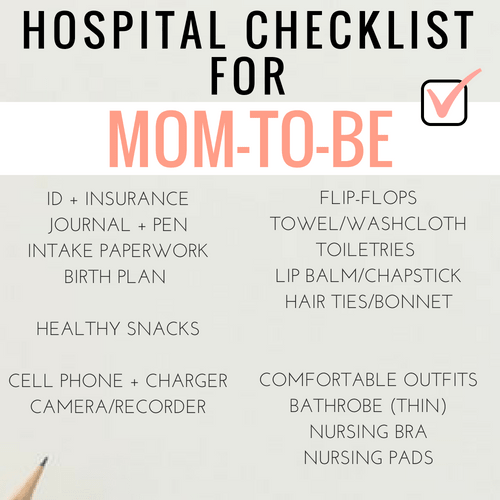 HOSPITAL CHECKLIST FOR
MOM-TO-BE

ID + INSURANCE
JOURNAL + PEN
INTAKE PAPERWORK
BIRTH PLAN

HEALTHY SNACKS

CELL PHONE + CHARGER
CAMERA/RECORDER

FLIP-FLOPS
TOWEL/WASHCLOTH
TOILETRIES
LIP BALM/CHAPSTICK
HAIR TIES/BONNET

COMFORTABLE OUTFITS
BATHROBE (THIN)
NURSING BRA
NURSING PADS